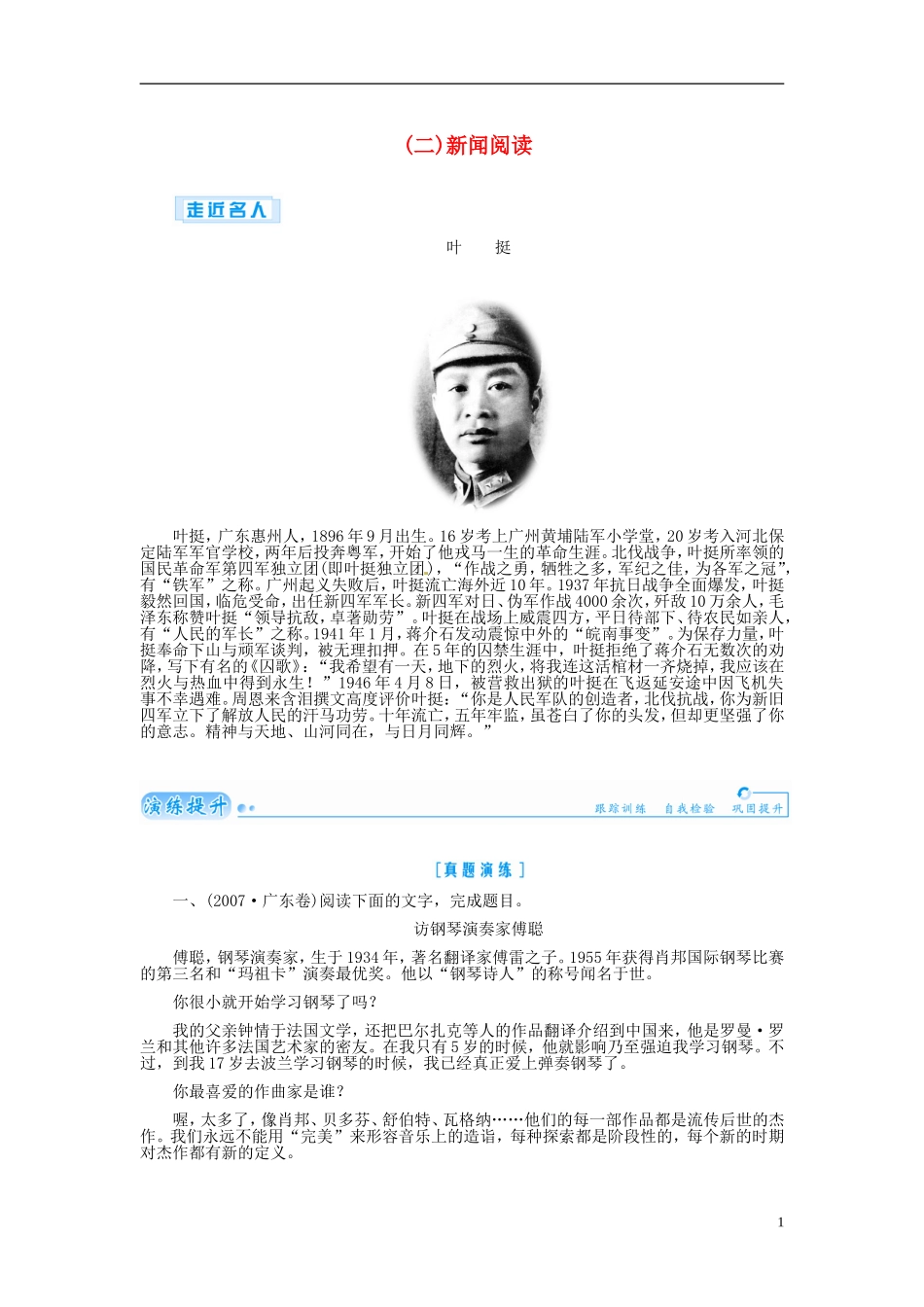 (二)新闻阅读

走近名人

叶　挺

叶挺，广东惠州人，1896年9月出生。16岁考上广州黄埔陆军小学堂，20岁考入河北保定陆军军官学校，两年后投奔粤军，开始了他戎马一生的革命生涯。北伐战争，叶挺所率领的国民革命军第四军独立团(即叶挺独立团)，“作战之勇，牺牲之多，军纪之佳，为各军之冠”，有“铁军”之称。广州起义失败后，叶挺流亡海外近10年。1937年抗日战争全面爆发，叶挺毅然回国，临危受命，出任新四军军长。新四军对日、伪军作战4000余次，歼敌10万余人，毛泽东称赞叶挺“领导抗敌，卓著勋劳”。叶挺在战场上威震四方，平日待部下、待农民如亲人，有“人民的军长”之称。1941年1月，蒋介石发动震惊中外的“皖南事变”。为保存力量，叶挺奉命下山与顽军谈判，被无理扣押。在5年的囚禁生涯中，叶挺拒绝了蒋介石无数次的劝降，写下有名的《囚歌》：“我希望有一天，地下的烈火，将我连这活棺材一齐烧掉，我应该在烈火与热血中得到永生！”1946年4月8日，被营救出狱的叶挺在飞返延安途中因飞机失事不幸遇难。周恩来含泪撰文高度评价叶挺：“你是人民军队的创造者，北伐抗战，你为新旧四军立下了解放人民的汗马功劳。十年流亡，五年牢监，虽苍白了你的头发，但却更坚强了你的意志。精神与天地、山河同在，与日月同辉。”

演练提升　跟踪训练　自我检验　巩固提升

[真题演练]

一、(2007·广东卷)阅读下面的文字，完成题目。

访钢琴演奏家傅聪

傅聪，钢琴演奏家，生于1934年，著名翻译家傅雷之子。1955年获得肖邦国际钢琴比赛的第三名和“玛祖卡”演奏最优奖。他以“钢琴诗人”的称号闻名于世。

你很小就开始学习钢琴了吗？

我的父亲钟情于法国文学，还把巴尔扎克等人的作品翻译介绍到中国来，他是罗曼·罗兰和其他许多法国艺术家的密友。在我只有5岁的时候，他就影响乃至强迫我学习钢琴。不过，到我17岁去波兰学习钢琴的时候，我已经真正爱上弹奏钢琴了。

你最喜爱的作曲家是谁？

喔，太多了，像肖邦、贝多芬、舒伯特、瓦格纳……他们的每一部作品都是流传后世的杰作。我们永远不能用“完美”来形容音乐上的造诣，每种探索都是阶段性的，每个新的时期对杰作都有新的定义。

1